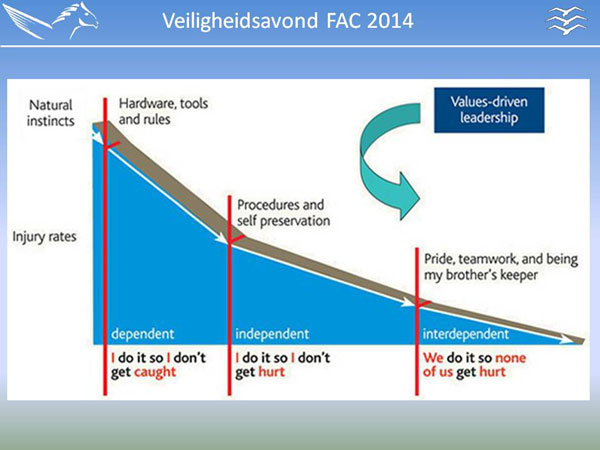 Veiligheidsavond FAC 2014

Natural instincts

Hardware, tools and rules

Values-driven leadership

Procedures and self preservation

Injury rates

Pride, teamwork, and being my brother's keeper

dependent

independent

interdependent

I do it so I don't get caught

I do it so I don't get hurt

We do it so none of us get hurt